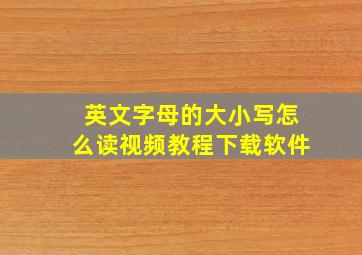 英文字母的大小写怎么读视频教程下载软件